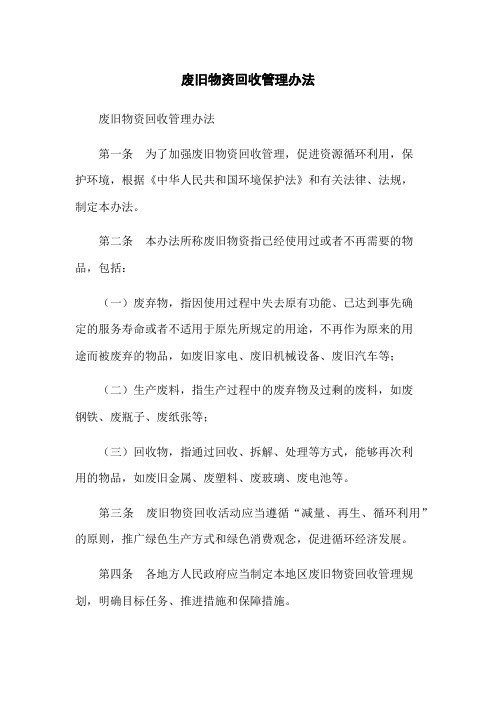 废旧物资回收管理办法

废旧物资回收管理办法

第一条 为了加强废旧物资回收管理，促进资源循环利用，保护环境，根据《中华人民共和国环境保护法》和有关法律、法规，制定本办法。

第二条 本办法所称废旧物资指已经使用过或者不再需要的物品，包括：

（一）废弃物，指因使用过程中失去原有功能、已达到事先确定的服务寿命或者不适用于原先所规定的用途，不再作为原来的用途而被废弃的物品，如废旧家电、废旧机械设备、废旧汽车等；

（二）生产废料，指生产过程中的废弃物及过剩的废料，如废钢铁、废瓶子、废纸张等；

（三）回收物，指通过回收、拆解、处理等方式，能够再次利用的物品，如废旧金属、废塑料、废玻璃、废电池等。

第三条 废旧物资回收活动应当遵循“减量、再生、循环利用”的原则，推广绿色生产方式和绿色消费观念，促进循环经济发展。

第四条 各地方人民政府应当制定本地区废旧物资回收管理规划，明确目标任务、推进措施和保障措施。